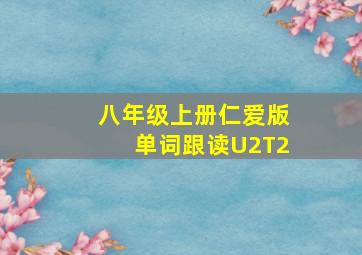 八年级上册仁爱版
单词跟读U2T2